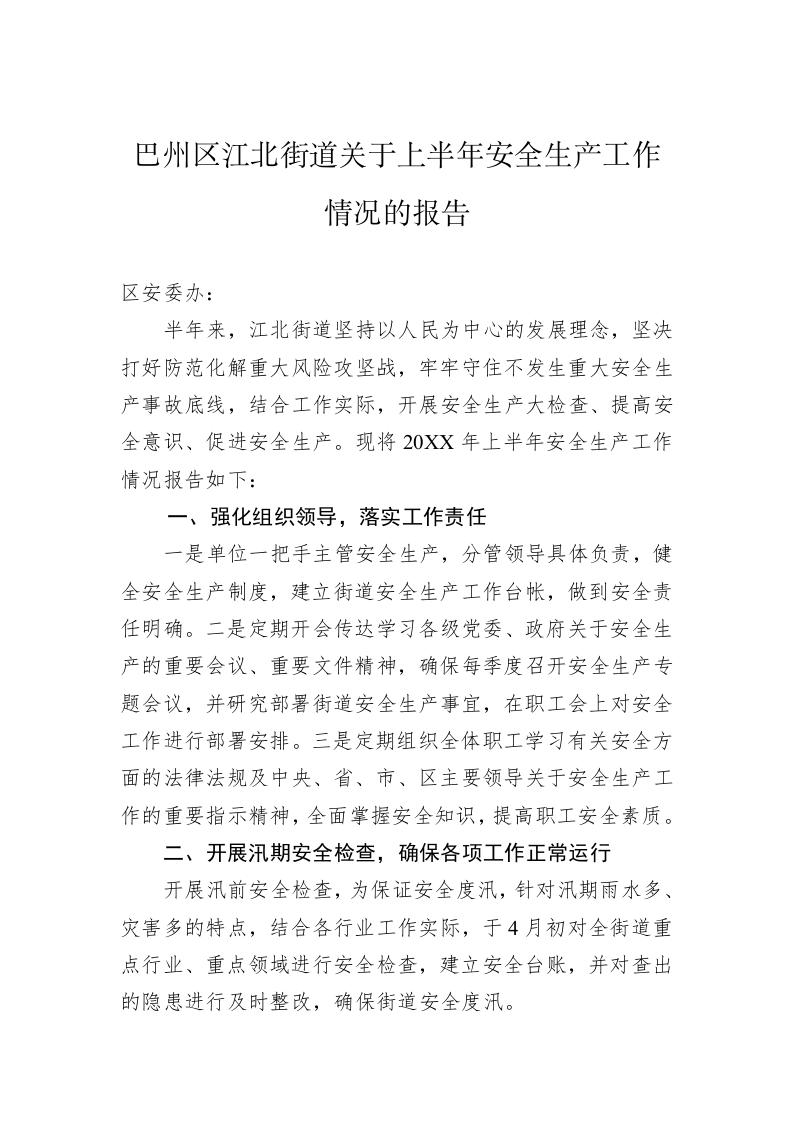 巴州区江北街道关于上半年安全生产工作情况的报告

区安委办：

半年来，江北街道坚持以人民为中心的发展理念，坚决打好防范化解重大风险攻坚战，牢牢守住不发生重大安全生产事故底线，结合工作实际，开展安全生产大检查、提高安全意识、促进安全生产。现将20XX年上半年安全生产工作情况报告如下：

一、强化组织领导，落实工作责任

一是单位一把手主管安全生产，分管领导具体负责，健全安全生产制度，建立街道安全生产工作台帐，做到安全责任明确。二是定期开会传达学习各级党委、政府关于安全生产的重要会议、重要文件精神，确保每季度召开安全生产专题会议，并研究部署街道安全生产事宜，在职工会上对安全工作进行部署安排。三是定期组织全体职工学习有关安全方面的法律法规及中央、省、市、区主要领导关于安全生产工作的重要指示精神，全面掌握安全知识，提高职工安全素质。

二、开展汛期安全检查，确保各项工作正常运行

开展汛前安全检查，为保证安全度汛，针对汛期雨水多、灾害多的特点，结合各行业工作实际，于4月初对全街道重点行业、重点领域进行安全检查，建立安全台账，并对查出的隐患进行及时整改，确保街道安全度汛。